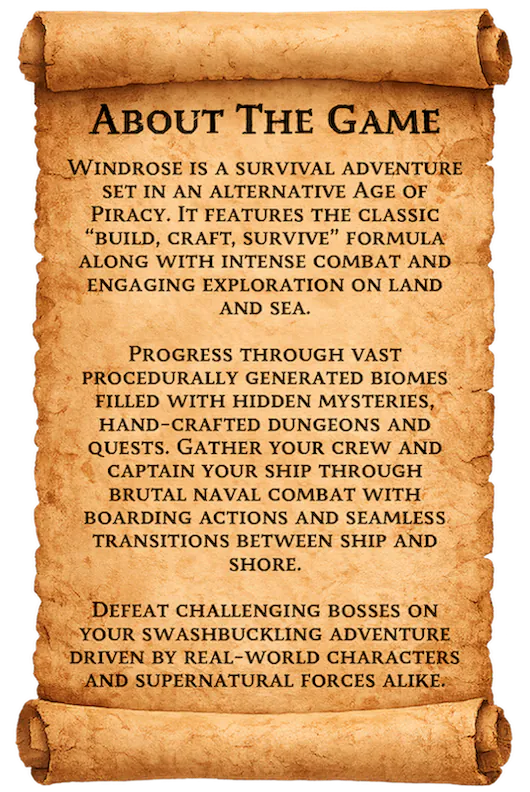 About The Game

Windrose is a survival adventure set in an alternative Age of Piracy. It features the classic "build, craft, survive" formula along with intense combat and engaging exploration on land and sea.

Progress through vast procedurally generated biomes filled with hidden mysteries, hand-crafted dungeons and quests. Gather your crew and captain your ship through brutal naval combat with boarding actions and seamless transitions between ship and shore.

Defeat challenging bosses on your swashbuckling adventure driven by real-world characters and supernatural forces alike.